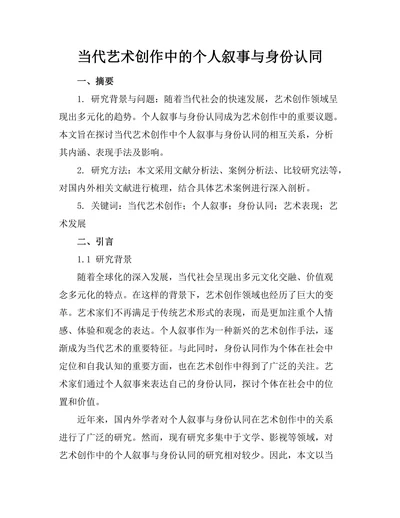 当代艺术创作中的个人叙事与身份认同

一、摘要

1. 研究背景与问题：随着当代社会的快速发展，艺术创作领域呈现出多元化的趋势。个人叙事与身份认同成为艺术创作中的重要议题。本文旨在探讨当代艺术创作中个人叙事与身份认同的相互关系，分析其内涵、表现手法及影响。

2. 研究方法：本文采用文献分析法、案例分析法、比较研究法等，对国内外相关文献进行梳理，结合具体艺术案例进行深入剖析。

5. 关键词：当代艺术创作；个人叙事；身份认同；艺术表现；艺术发展

二、引言

1.1 研究背景

随着全球化的深入发展，当代社会呈现出多元文化交融、价值观念多元化的特点。在这样的背景下，艺术创作领域也经历了巨大的变革。艺术家们不再满足于传统艺术形式的表现，而是更加注重个人情感、体验和观念的表达。个人叙事作为一种新兴的艺术创作手法，逐渐成为当代艺术的重要特征。与此同时，身份认同作为个体在社会中定位和自我认知的重要方面，也在艺术创作中得到了广泛的关注。艺术家们通过个人叙事来表达自己的身份认同，探讨个体在社会中的位置和价值。

近年来，国内外学者对个人叙事与身份认同在艺术创作中的关系进行了广泛的研究。然而，现有研究多集中于文学、影视等领域，对艺术创作中的个人叙事与身份认同的研究相对较少。因此，本文以当